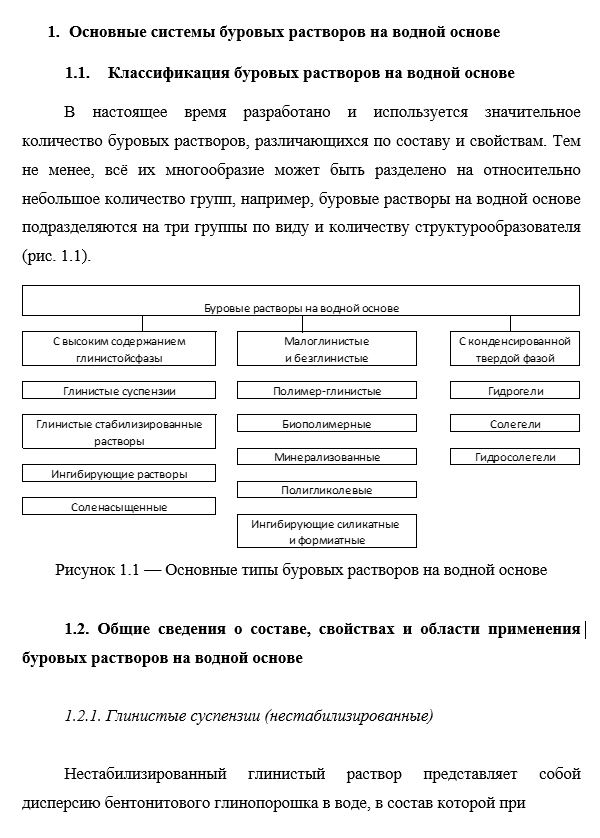 1. Основные системы буровых растворов на водной основе

1.1. Классификация буровых растворов на водной основе

В настоящее время разработано и используется значительное количество буровых растворов, различающихся по составу и свойствам. Тем не менее, всё их многообразие может быть разделено на относительно небольшое количество групп, например, буровые растворы на водной основе подразделяются на три группы по виду и количеству структурообразователя (рис. 1.1).

Буровые растворы на водной основе

С высоким содержанием глинистойфазы

Глинистые суспензии

Глинистые стабилизированные растворы

Ингибирующие растворы

Соленасыщенные

Малоглинистые и безглинистые

Полимер-глинистые

Биополимерные

Минерализованные

Полигликолевые

Ингибирующие силикатные и формиатные

С конденсированной твердой фазой

Гидрогели

Солегели

Гидросолегели

Рисунок 1.1 — Основные типы буровых растворов на водной основе

1.2. Общие сведения о составе, свойствах и области применения буровых растворов на водной основе

1.2.1. Глинистые суспензии (нестабилизированные)

Нестабилизированный глинистый раствор представляет собой дисперсию бентонитового глинопорошка в воде, в состав которой при